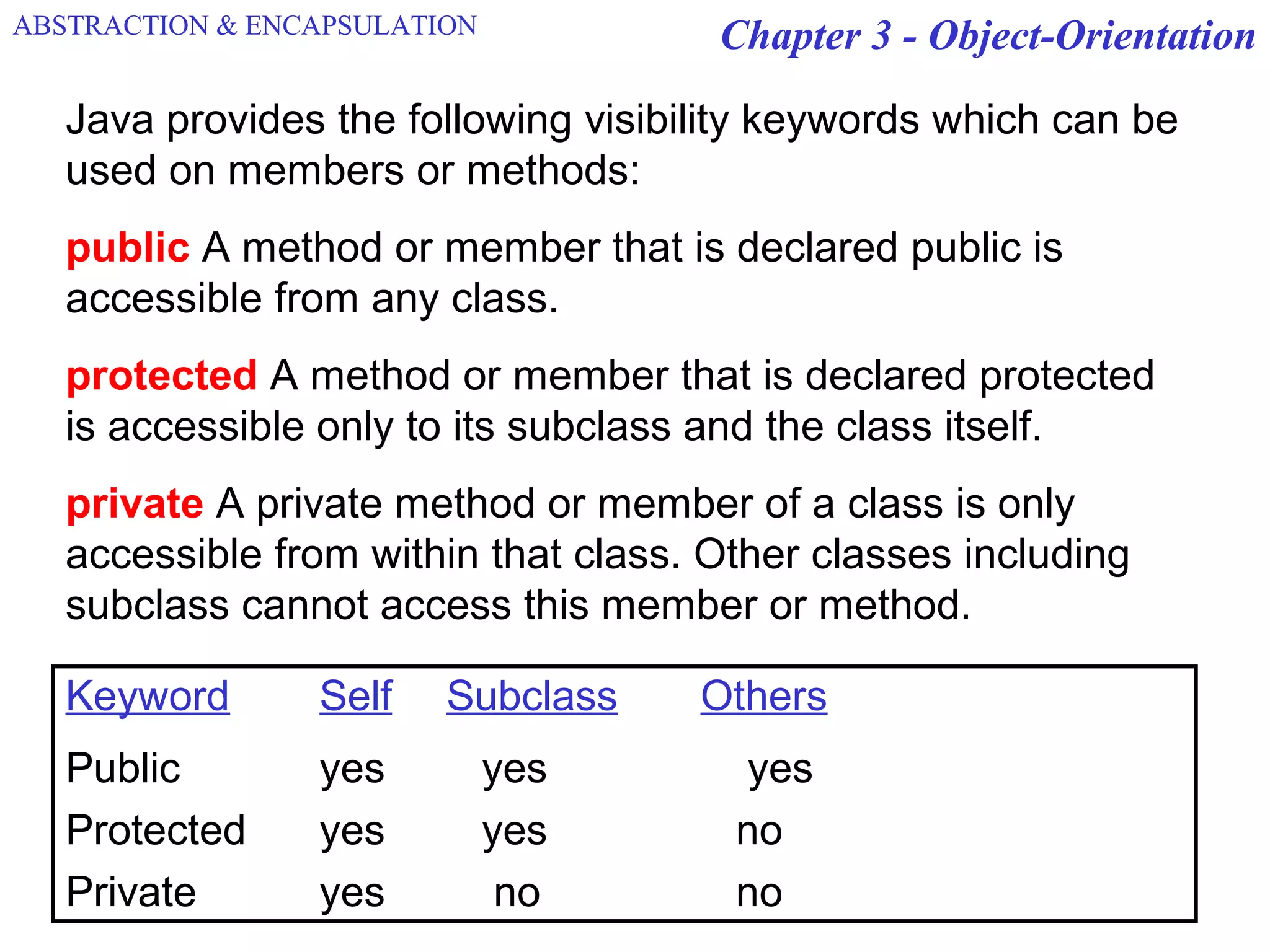 ABSTRACTION & ENCAPSULATION

Chapter 3 - Object-Orientation

Java provides the following visibility keywords which can be used on members or methods:

public A method or member that is declared public is accessible from any class.

protected A method or member that is declared protected is accessible only to its subclass and the class itself.

private A private method or member of a class is only accessible from within that class. Other classes including subclass cannot access this member or method.

| Keyword | Self | Subclass | Others |
|---|---|---|---|
| Public | yes | yes | yes |
| Protected | yes | yes | no |
| Private | yes | no | no |